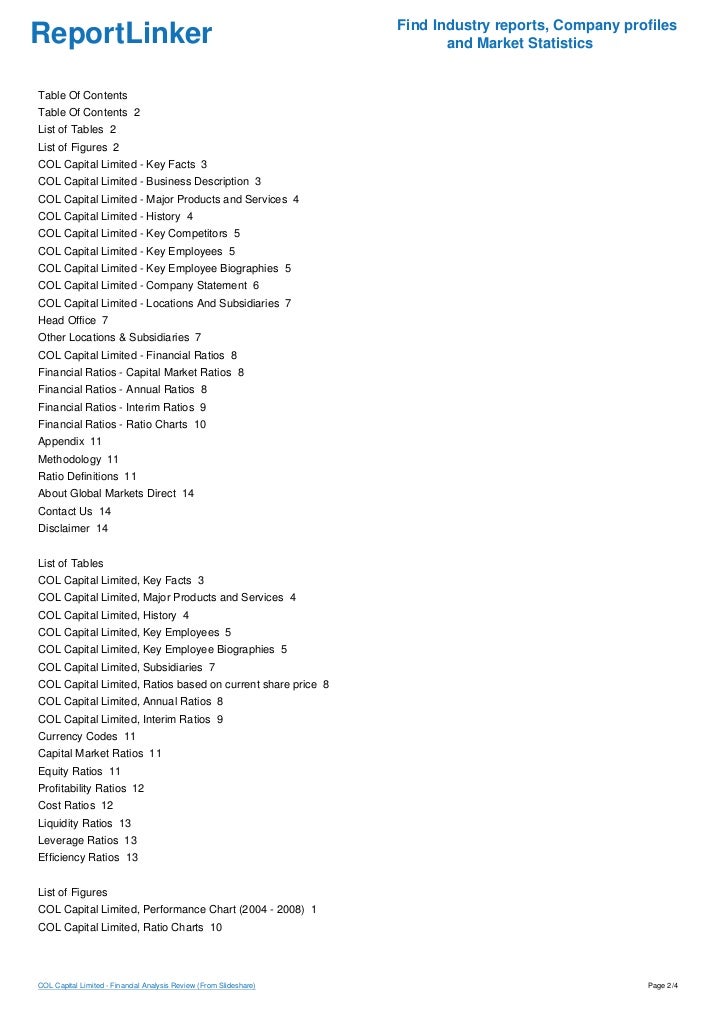 ReportLinker

Find Industry reports, Company profiles and Market Statistics

Table Of Contents
Table Of Contents 2
List of Tables 2
List of Figures 2
COL Capital Limited - Key Facts 3
COL Capital Limited - Business Description 3
COL Capital Limited - Major Products and Services 4
COL Capital Limited - History 4
COL Capital Limited - Key Competitors 5
COL Capital Limited - Key Employees 5
COL Capital Limited - Key Employee Biographies 5
COL Capital Limited - Company Statement 6
COL Capital Limited - Locations And Subsidiaries 7
Head Office 7
Other Locations & Subsidiaries 7
COL Capital Limited - Financial Ratios 8
Financial Ratios - Capital Market Ratios 8
Financial Ratios - Annual Ratios 8
Financial Ratios - Interim Ratios 9
Financial Ratios - Ratio Charts 10
Appendix 11
Methodology 11
Ratio Definitions 11
About Global Markets Direct 14
Contact Us 14
Disclaimer 14

List of Tables
COL Capital Limited, Key Facts 3
COL Capital Limited, Major Products and Services 4
COL Capital Limited, History 4
COL Capital Limited, Key Employees 5
COL Capital Limited, Key Employee Biographies 5
COL Capital Limited, Subsidiaries 7
COL Capital Limited, Ratios based on current share price 8
COL Capital Limited, Annual Ratios 8
COL Capital Limited, Interim Ratios 9
Currency Codes 11
Capital Market Ratios 11
Equity Ratios 11
Profitability Ratios 12
Cost Ratios 12
Liquidity Ratios 13
Leverage Ratios 13
Efficiency Ratios 13

List of Figures
COL Capital Limited, Performance Chart (2004 - 2008) 1
COL Capital Limited, Ratio Charts 10

COL Capital Limited - Financial Analysis Review (From Slideshare)

Page 2/4